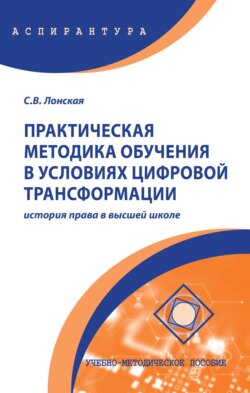 АСПИРАНТУРА

С.В. Лонская

ПРАКТИЧЕСКАЯ МЕТОДИКА ОБУЧЕНИЯ В УСЛОВИЯХ ЦИФРОВОЙ ТРАНСФОРМАЦИИ

история права в высшей школе

УЧЕБНО-МЕТОДИЧЕСКОЕ ПОСОБИЕ